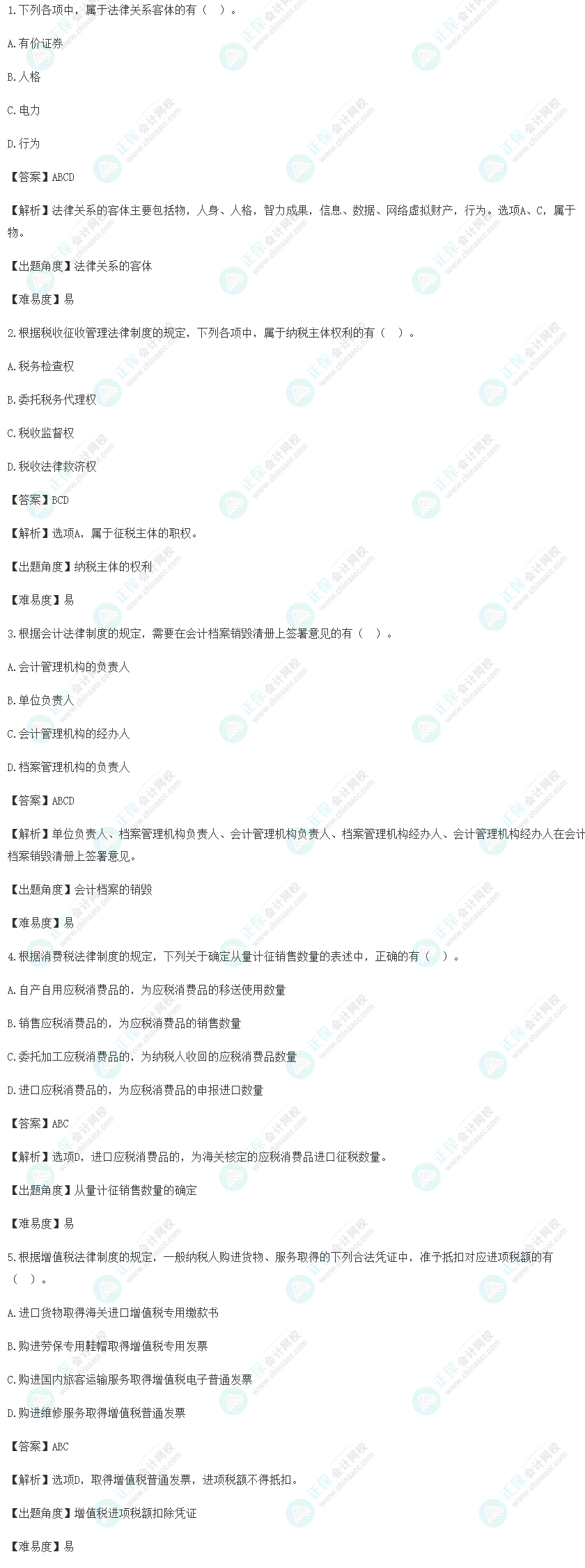 1.下列各项中，属于法律关系客体的有（ ）。

A.有价证券

B.人格

C.电力

D.行为

【答案】ABCD

【解析】法律关系的客体主要包括物，人身、人格，智力成果，信息、数据、网络虚拟财产，行为。选项A、C，属于物。

【出题角度】法律关系的客体

【难易度】易

2.根据税收征收管理法律制度的规定，下列各项中，属于纳税主体权利的有（ ）。

A.税务检查权

B.委托税务代理权

C.税收监督权

D.税收法律救济权

【答案】BCD

【解析】选项A，属于征税主体的职权。

【出题角度】纳税主体的权利

【难易度】易

3.根据会计法律制度的规定，需要在会计档案销毁清册上签署意见的有（ ）。

A.会计管理机构的负责人

B.单位负责人

C.会计管理机构的经办人

D.档案管理机构的负责人

【答案】ABCD

【解析】单位负责人、档案管理机构负责人、会计管理机构负责人、档案管理机构经办人、会计管理机构经办人在会计档案销毁清册上签署意见。

【出题角度】会计档案的销毁

【难易度】易

4.根据消费税法律制度的规定，下列关于确定从量计征销售数量的表述中，正确的有（ ）。

A.自产自用应税消费品的，为应税消费品的移送使用数量

B.销售应税消费品的，为应税消费品的销售数量

C.委托加工应税消费品的，为纳税人收回的应税消费品数量

D.进口应税消费品的，为应税消费品的申报进口数量

【答案】ABC

【解析】选项D，进口应税消费品的，为海关核定的应税消费品进口征税数量。

【出题角度】从量计征销售数量的确定

【难易度】易

5.根据增值税法律制度的规定，一般纳税人购进货物、服务取得的下列合法凭证中，准予抵扣对应进项税额的有（ ）。

A.进口货物取得海关进口增值税专用缴款书

B.购进劳保专用鞋帽取得增值税专用发票

C.购进国内旅客运输服务取得增值税电子普通发票

D.购进维修服务取得增值税普通发票

【答案】ABC

【解析】选项D，取得增值税普通发票，进项税额不得抵扣。

【出题角度】增值税进项税额扣除凭证

【难易度】易

正保会计网校 www.chinaacc.com